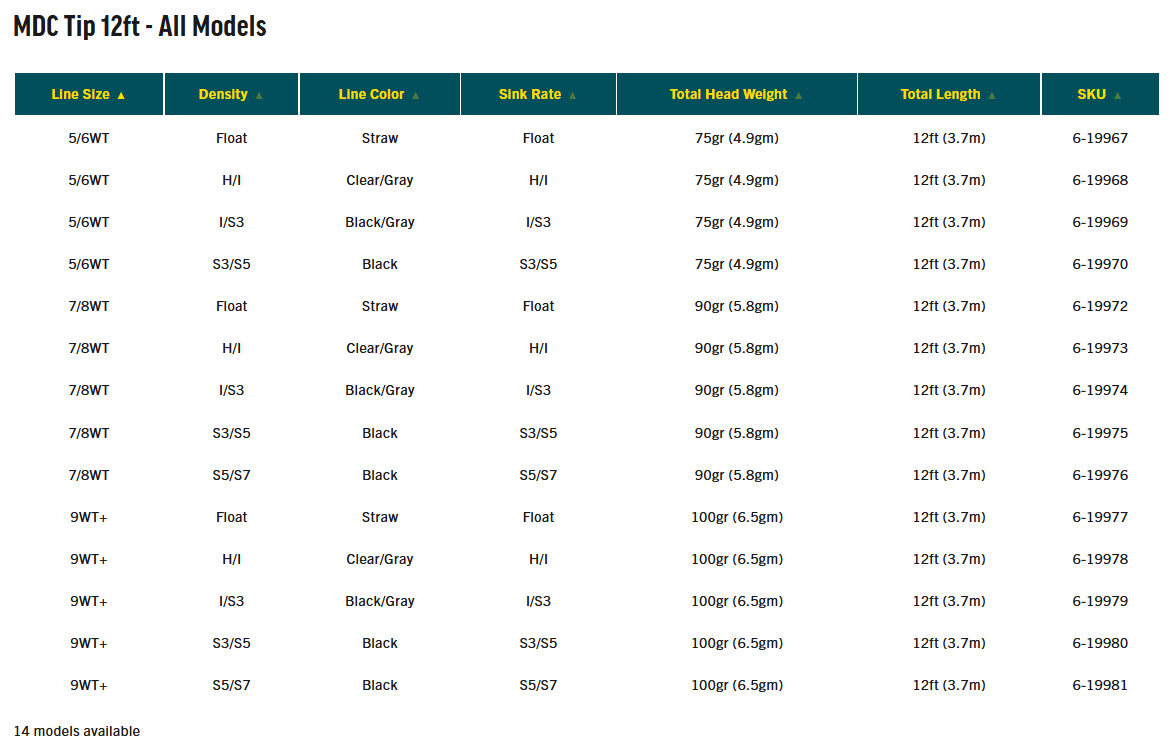 MDC Tip 12ft - All Models

| Line Size ▲ | Density ▲ | Line Color ▲ | Sink Rate ▲ | Total Head Weight ▲ | Total Length ▲ | SKU ▲ |
|---|---|---|---|---|---|---|
| 5/6WT | Float | Straw | Float | 75gr (4.9gm) | 12ft (3.7m) | 6-19967 |
| 5/6WT | H/I | Clear/Gray | H/I | 75gr (4.9gm) | 12ft (3.7m) | 6-19968 |
| 5/6WT | I/S3 | Black/Gray | I/S3 | 75gr (4.9gm) | 12ft (3.7m) | 6-19969 |
| 5/6WT | S3/S5 | Black | S3/S5 | 75gr (4.9gm) | 12ft (3.7m) | 6-19970 |
| 7/8WT | Float | Straw | Float | 90gr (5.8gm) | 12ft (3.7m) | 6-19972 |
| 7/8WT | H/I | Clear/Gray | H/I | 90gr (5.8gm) | 12ft (3.7m) | 6-19973 |
| 7/8WT | I/S3 | Black/Gray | I/S3 | 90gr (5.8gm) | 12ft (3.7m) | 6-19974 |
| 7/8WT | S3/S5 | Black | S3/S5 | 90gr (5.8gm) | 12ft (3.7m) | 6-19975 |
| 7/8WT | S5/S7 | Black | S5/S7 | 90gr (5.8gm) | 12ft (3.7m) | 6-19976 |
| 9WT+ | Float | Straw | Float | 100gr (6.5gm) | 12ft (3.7m) | 6-19977 |
| 9WT+ | H/I | Clear/Gray | H/I | 100gr (6.5gm) | 12ft (3.7m) | 6-19978 |
| 9WT+ | I/S3 | Black/Gray | I/S3 | 100gr (6.5gm) | 12ft (3.7m) | 6-19979 |
| 9WT+ | S3/S5 | Black | S3/S5 | 100gr (6.5gm) | 12ft (3.7m) | 6-19980 |
| 9WT+ | S5/S7 | Black | S5/S7 | 100gr (6.5gm) | 12ft (3.7m) | 6-19981 |

14 models available